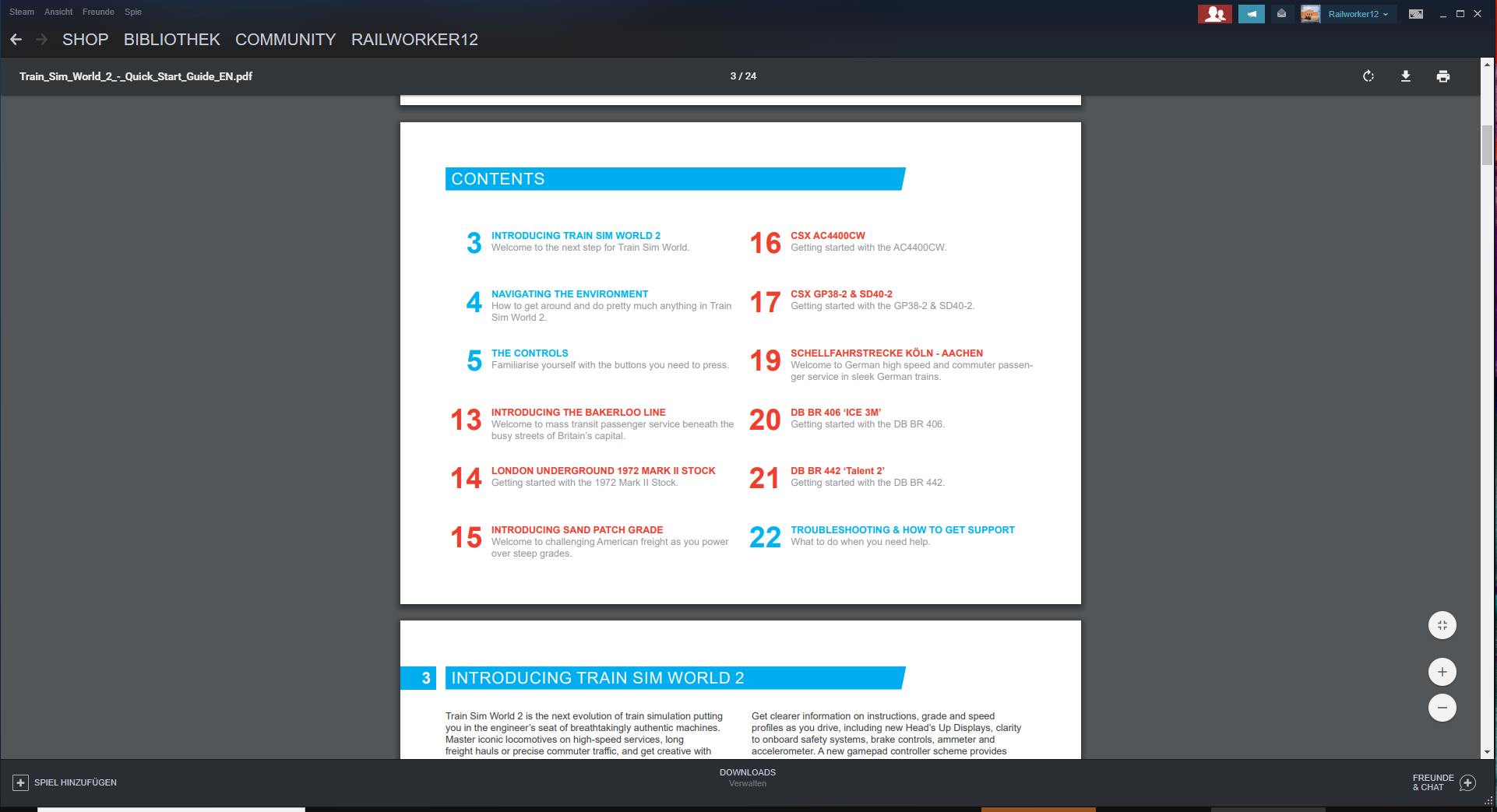 Steam Ansicht Freunde Spie

Railworker12

SHOP BIBLIOTHEK COMMUNITY RAILWORKER12

Train_Sim_World_2_-_Quick_Start_Guide_EN.pdf

3 / 24

CONTENTS

3 INTRODUCING TRAIN SIM WORLD 2
Welcome to the next step for Train Sim World.

4 NAVIGATING THE ENVIRONMENT
How to get around and do pretty much anything in Train Sim World 2.

5 THE CONTROLS
Familiarise yourself with the buttons you need to press.

13 INTRODUCING THE BAKERLOO LINE
Welcome to mass transit passenger service beneath the busy streets of Britain's capital.

14 LONDON UNDERGROUND 1972 MARK II STOCK
Getting started with the 1972 Mark II Stock.

15 INTRODUCING SAND PATCH GRADE
Welcome to challenging American freight as you power over steep grades.

16 CSX AC4400CW
Getting started with the AC4400CW.

17 CSX GP38-2 & SD40-2
Getting started with the GP38-2 & SD40-2.

19 SCHELLFAHRSTRECKE KÖLN - AACHEN
Welcome to German high speed and commuter passenger service in sleek German trains.

20 DB BR 406 'ICE 3M'
Getting started with the DB BR 406.

21 DB BR 442 'Talent 2'
Getting started with the DB BR 442.

22 TROUBLESHOOTING & HOW TO GET SUPPORT
What to do when you need help.

3 INTRODUCING TRAIN SIM WORLD 2

Train Sim World 2 is the next evolution of train simulation putting you in the engineer's seat of breathtakingly authentic machines. Master iconic locomotives on high-speed services, long freight hauls or precise commuter traffic, and get creative with

Get clearer information on instructions, grade and speed profiles as you drive, including new Head's Up Displays, clarity to onboard safety systems, brake controls, ammeter and accelerometer. A new gamepad controller scheme provides

SPIEL HINZUFÜGEN

DOWNLOADS
Verwalten

FREUNDE & CHAT